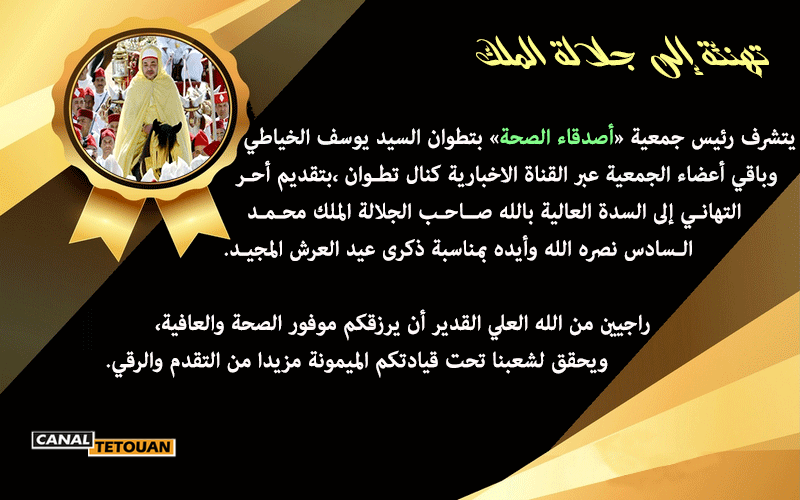 تهنئة إلى جلالة الملك

يتشرف رئيس جمعية «أصدقاء الصحة» بتطوان السيد يوسف الخياطي وباقي أعضاء الجمعية عبر القناة الاخبارية كنال تطوان ،بتقديم أحر التهاني إلى السدة العالية بالله صاحب الجلالة الملك محمد السادس نصره الله وأيده بمناسبة ذكرى عيد العرش المجيد.

راجيين من الله العلي القدير أن يرزقكم موفور الصحة والعافية، ويحقق لشعبنا تحت قيادتكم الميمونة مزيدا من التقدم والرقي.

CANAL TETOUAN